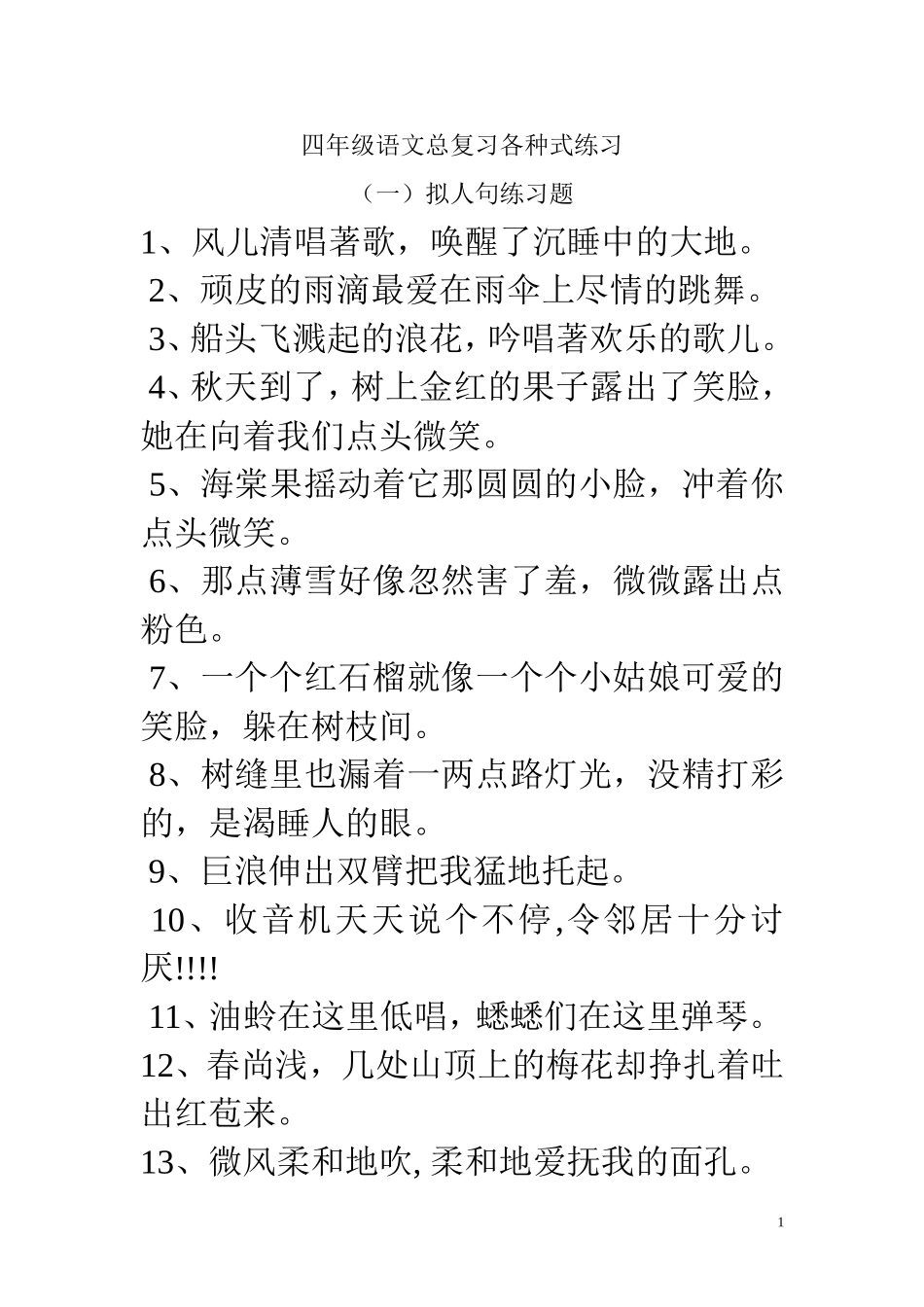 四年级语文总复习各种式练习

（一）拟人句练习题

1、风儿清唱著歌，唤醒了沉睡中的大地。

2、顽皮的雨滴最爱在雨伞上尽情的跳舞。

3、船头飞溅起的浪花，吟唱著欢乐的歌儿。

4、秋天到了，树上金红的果子露出了笑脸，她在向着我们点头微笑。

5、海棠果摇动着它那圆圆的小脸，冲着你点头微笑。

6、那点薄雪好像忽然害了羞，微微露出点粉色。

7、一个个红石榴就像一个个小姑娘可爱的笑脸，躲在树枝间。

8、树缝里也漏着一两点路灯光，没精打彩的，是渴睡人的眼。

9、巨浪伸出双臂把我猛地托起。

10、收音机天天说个不停,令邻居十分讨厌!!!!

11、油蛉在这里低唱，蟋蟋们在这里弹琴。

12、春尚浅，几处山顶上的梅花却挣扎着吐出红苞来。

13、微风柔和地吹,柔和地爱抚我的面孔。

1